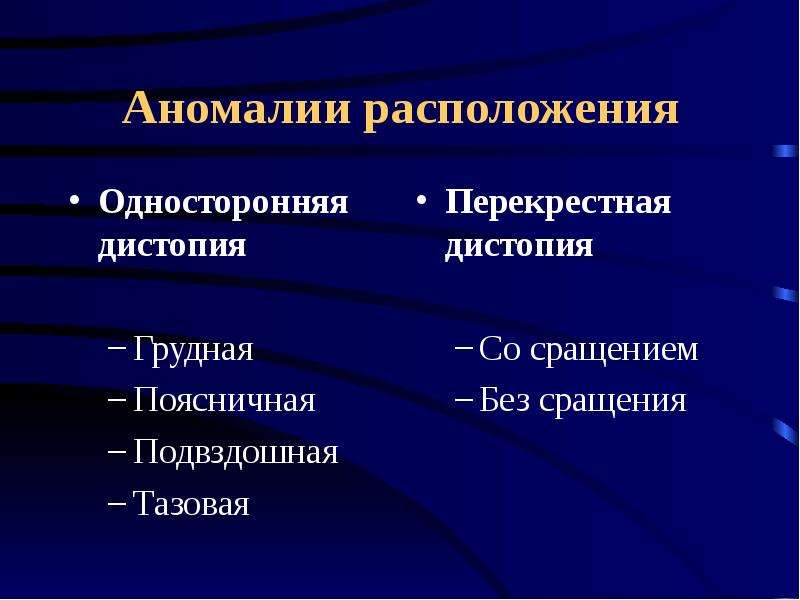 Аномалии расположения

• Односторонняя дистопия

- Грудная
- Поясничная
- Подвздошная
- Тазовая

• Перекрестная дистопия

- Со сращением
- Без сращения